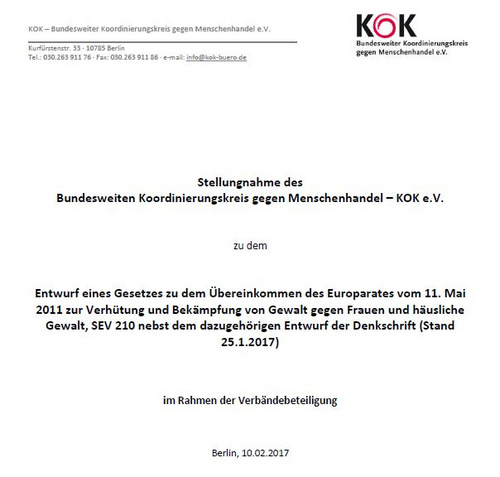 KOK – Bundesweiter Koordinierungskreis gegen Menschenhandel e.V.

Kurfürstenstr. 33 - 10785 Berlin
Tel.: 030.263 911 76 - Fax: 030.263 911 86 - e-mail: info@kok-buero.de

KOK
Bundesweiter Koordinierungskreis gegen Menschenhandel e.V.

Stellungnahme des
Bundesweiten Koordinierungskreis gegen Menschenhandel – KOK e.V.

zu dem

Entwurf eines Gesetzes zu dem Übereinkommen des Europarates vom 11. Mai 2011 zur Verhütung und Bekämpfung von Gewalt gegen Frauen und häusliche Gewalt, SEV 210 nebst dem dazugehörigen Entwurf der Denkschrift (Stand 25.1.2017)

im Rahmen der Verbändebeteiligung

Berlin, 10.02.2017